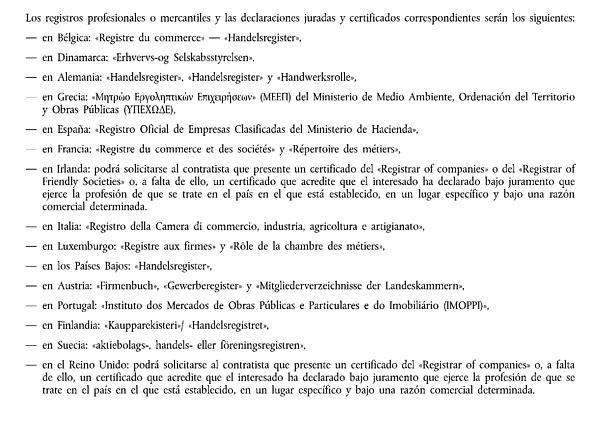 Los registros profesionales o mercantiles y las declaraciones juradas y certificados correspondientes serán los siguientes:

— en Bélgica: «Registre du commerce» — «Handelsregister»,

— en Dinamarca: «Erhvervs-og Selskabsstyrelsen»,

— en Alemania: «Handelsregister», «Handelsregister» y «Handwerksrolle»,

— en Grecia: «Μητρώο Εργοληπτικών Επιχειρήσεων» (ΜΕΕΠ) del Ministerio de Medio Ambiente, Ordenación del Territorio y Obras Públicas (ΥΠΕΧΩΔΕ),

— en España: «Registro Oficial de Empresas Clasificadas del Ministerio de Hacienda»,

— en Francia: «Registre du commerce et des sociétés» y «Répertoire des métiers»,

— en Irlanda: podrá solicitarse al contratista que presente un certificado del «Registrar of companies» o del «Registrar of Friendly Societies» o, a falta de ello, un certificado que acredite que el interesado ha declarado bajo juramento que ejerce la profesión de que se trate en el país en el que está establecido, en un lugar específico y bajo una razón comercial determinada.

— en Italia: «Registro della Camera di commercio, industria, agricoltura e artigianato»,

— en Luxemburgo: «Registre aux firmes» y «Rôle de la chambre des métiers»,

— en los Países Bajos: «Handelsregister»,

— en Austria: «Firmenbuch», «Gewerberegister» y «Mitgliederverzeichnisse der Landeskammern»,

— en Portugal: «Instituto dos Mercados de Obras Públicas e Particulares e do Imobiliário (IMOPPI)»,

— en Finlandia: «Kaupparekisteri»/ «Handelsregistret»,

— en Suecia: «aktiebolags-, handels- eller föreningsregistren»,

— en el Reino Unido: podrá solicitarse al contratista que presente un certificado del «Registrar of companies» o, a falta de ello, un certificado que acredite que el interesado ha declarado bajo juramento que ejerce la profesión de que se trate en el país en el que está establecido, en un lugar específico y bajo una razón comercial determinada.